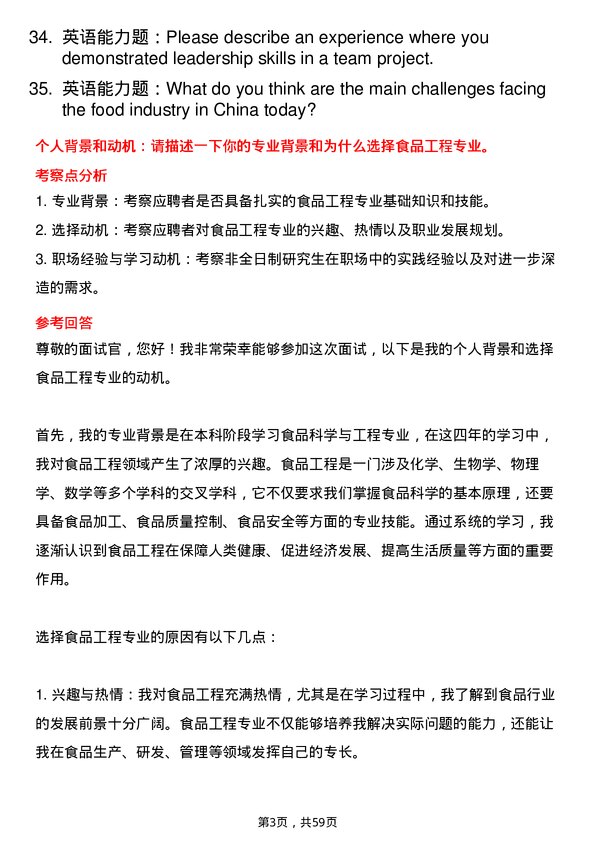 34. 英语能力题：Please describe an experience where you demonstrated leadership skills in a team project.

35. 英语能力题：What do you think are the main challenges facing the food industry in China today?

个人背景和动机：请描述一下你的专业背景和为什么选择食品工程专业。

考察点分析

1. 专业背景：考察应聘者是否具备扎实的食品工程专业基础知识和技能。

2. 选择动机：考察应聘者对食品工程专业的兴趣、热情以及职业发展规划。

3. 职场经验与学习动机：考察非全日制研究生在职场中的实践经验以及对进一步深造的需求。

参考回答

尊敬的面试官，您好！我非常荣幸能够参加这次面试，以下是我的个人背景和选择食品工程专业的动机。

首先，我的专业背景是在本科阶段学习食品科学与工程专业，在这四年的学习中，我对食品工程领域产生了浓厚的兴趣。食品工程是一门涉及化学、生物学、物理学、数学等多个学科的交叉学科，它不仅要求我们掌握食品科学的基本原理，还要具备食品加工、食品质量控制、食品安全等方面的专业技能。通过系统的学习，我逐渐认识到食品工程在保障人类健康、促进经济发展、提高生活质量等方面的重要作用。

选择食品工程专业的原因有以下几点：

1. 兴趣与热情：我对食品工程充满热情，尤其是在学习过程中，我了解到食品行业的发展前景十分广阔。食品工程专业不仅能够培养我解决实际问题的能力，还能让我在食品生产、研发、管理等领域发挥自己的专长。

第3页，共59页